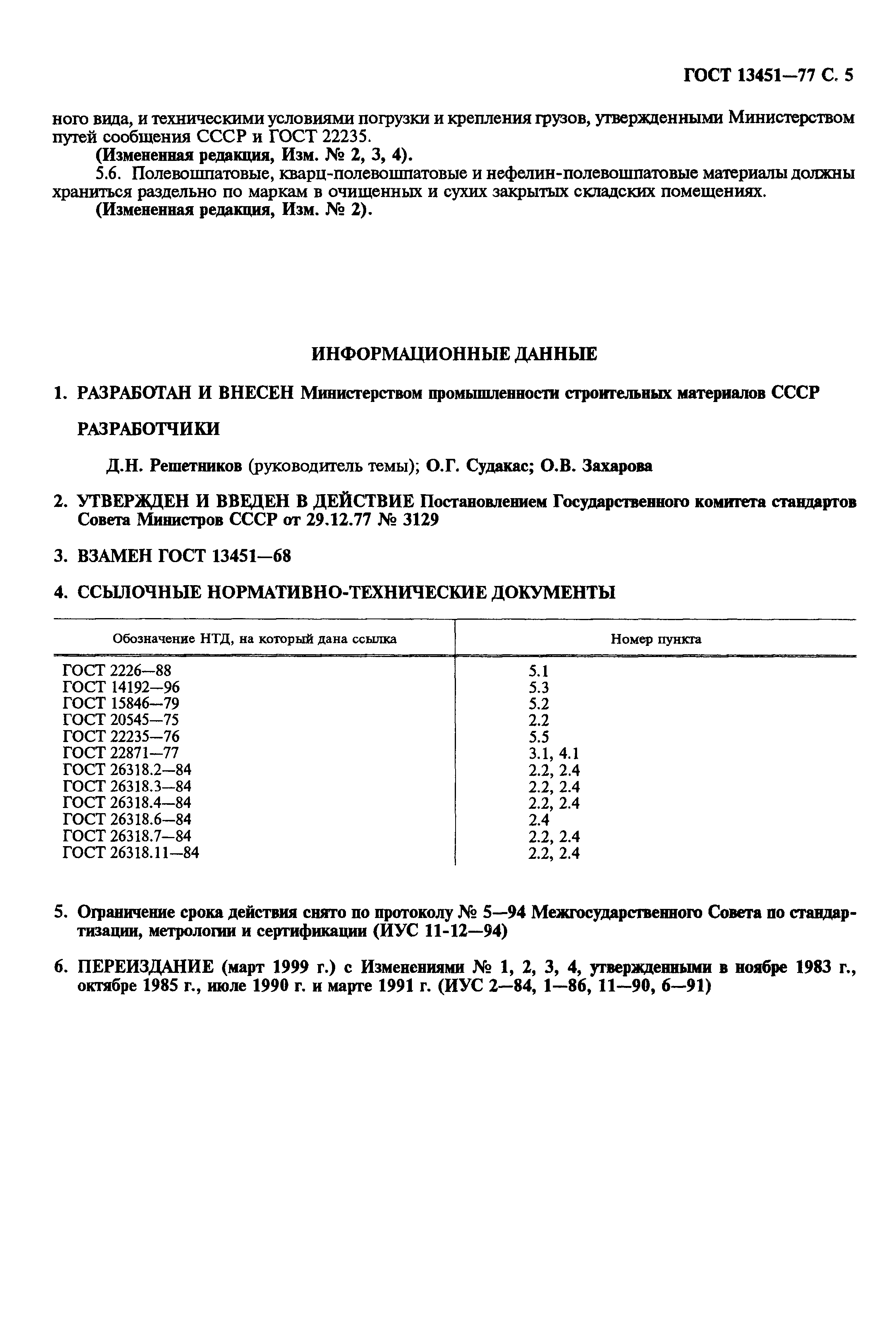 ГОСТ 13451—77 С. 5

ного вида, и техническими условиями погрузки и крепления грузов, утвержденными Министерством путей сообщения СССР и ГОСТ 22235.

(Измененная редакция, Изм. № 2, 3, 4).

5.6. Полевошпатовые, кварц-полевошпатовые и нефелин-полевошпатовые материалы должны храниться раздельно по маркам в очищенных и сухих закрытых складских помещениях.

(Измененная редакция, Изм. № 2).

ИНФОРМАЦИОННЫЕ ДАННЫЕ

1. РАЗРАБОТАН И ВНЕСЕН Министерством промышленности строительных материалов СССР

РАЗРАБОТЧИКИ

Д.Н. Решетников (руководитель темы); О.Г. Судакас; О.В. Захарова

2. УТВЕРЖДЕН И ВВЕДЕН В ДЕЙСТВИЕ Постановлением Государственного комитета стандартов Совета Министров СССР от 29.12.77 № 3129

3. ВЗАМЕН ГОСТ 13451—68

4. ССЫЛОЧНЫЕ НОРМАТИВНО-ТЕХНИЧЕСКИЕ ДОКУМЕНТЫ

| Обозначение НТД, на который дана ссылка | Номер пункта |
|---|---|
| ГОСТ 2226—88 | 5.1 |
| ГОСТ 14192—96 | 5.3 |
| ГОСТ 15846—79 | 5.2 |
| ГОСТ 20545—75 | 2.2 |
| ГОСТ 22235—76 | 5.5 |
| ГОСТ 22871—77 | 3.1, 4.1 |
| ГОСТ 26318.2—84 | 2.2, 2.4 |
| ГОСТ 26318.3—84 | 2.2, 2.4 |
| ГОСТ 26318.4—84 | 2.2, 2.4 |
| ГОСТ 26318.6—84 | 2.4 |
| ГОСТ 26318.7—84 | 2.2, 2.4 |
| ГОСТ 26318.11—84 | 2.2, 2.4 |

5. Ограничение срока действия снято по протоколу № 5—94 Межгосударственного Совета по стандартизации, метрологии и сертификации (ИУС 11-12—94)

6. ПЕРЕИЗДАНИЕ (март 1999 г.) с Изменениями № 1, 2, 3, 4, утвержденными в ноябре 1983 г., октябре 1985 г., июле 1990 г. и марте 1991 г. (ИУС 2—84, 1—86, 11—90, 6—91)